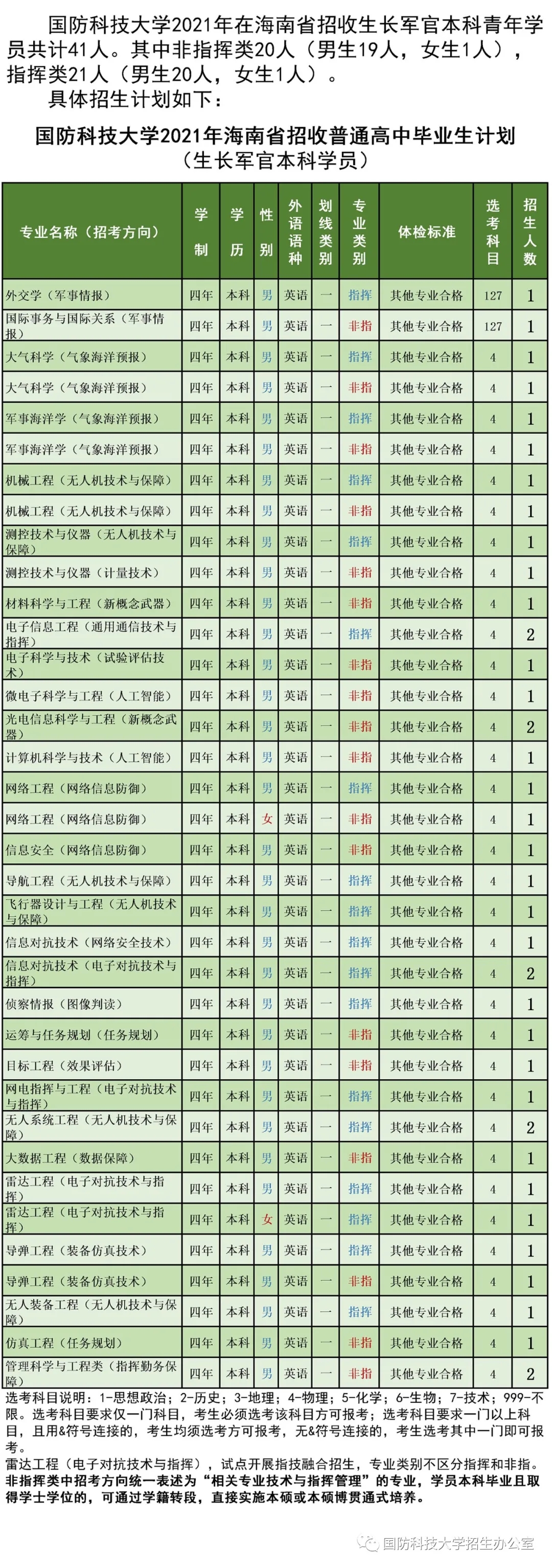 国防科技大学2021年在海南省招收生长军官本科青年学员共计41人。其中非指挥类20人（男生19人，女生1人），指挥类21人（男生20人，女生1人）。

具体招生计划如下：

国防科技大学2021年海南省招收普通高中毕业生计划
（生长军官本科学员）

| 专业名称（招考方向） | 学制 | 学历 | 性别 | 外语语种 | 划线类别 | 专业类别 | 体检标准 | 选考科目 | 招生人数 |
|---|---|---|---|---|---|---|---|---|---|
| 外交学（军事情报） | 四年 | 本科 | 男 | 英语 | 一 | 指挥 | 其他专业合格 | 127 | 1 |
| 国际事务与国际关系（军事情报） | 四年 | 本科 | 男 | 英语 | 一 | 非指 | 其他专业合格 | 127 | 1 |
| 大气科学（气象海洋预报） | 四年 | 本科 | 男 | 英语 | 一 | 指挥 | 其他专业合格 | 4 | 1 |
| 大气科学（气象海洋预报） | 四年 | 本科 | 男 | 英语 | 一 | 非指 | 其他专业合格 | 4 | 1 |
| 军事海洋学（气象海洋预报） | 四年 | 本科 | 男 | 英语 | 一 | 指挥 | 其他专业合格 | 4 | 1 |
| 军事海洋学（气象海洋预报） | 四年 | 本科 | 男 | 英语 | 一 | 非指 | 其他专业合格 | 4 | 1 |
| 机械工程（无人机技术与保障） | 四年 | 本科 | 男 | 英语 | 一 | 指挥 | 其他专业合格 | 4 | 1 |
| 机械工程（无人机技术与保障） | 四年 | 本科 | 男 | 英语 | 一 | 非指 | 其他专业合格 | 4 | 1 |
| 测控技术与仪器（无人机技术与保障） | 四年 | 本科 | 男 | 英语 | 一 | 指挥 | 其他专业合格 | 4 | 1 |
| 测控技术与仪器（计量技术） | 四年 | 本科 | 男 | 英语 | 一 | 非指 | 其他专业合格 | 4 | 1 |
| 材料科学与工程（新概念武器） | 四年 | 本科 | 男 | 英语 | 一 | 非指 | 其他专业合格 | 4 | 1 |
| 电子信息工程（通用通信技术与指挥） | 四年 | 本科 | 男 | 英语 | 一 | 指挥 | 其他专业合格 | 4 | 2 |
| 电子科学与技术（试验评估技术） | 四年 | 本科 | 男 | 英语 | 一 | 非指 | 其他专业合格 | 4 | 1 |
| 微电子科学与工程（人工智能） | 四年 | 本科 | 男 | 英语 | 一 | 非指 | 其他专业合格 | 4 | 1 |
| 光电信息科学与工程（新概念武器） | 四年 | 本科 | 男 | 英语 | 一 | 非指 | 其他专业合格 | 4 | 2 |
| 计算机科学与技术（人工智能） | 四年 | 本科 | 男 | 英语 | 一 | 非指 | 其他专业合格 | 4 | 1 |
| 网络工程（网络信息防御） | 四年 | 本科 | 男 | 英语 | 一 | 指挥 | 其他专业合格 | 4 | 1 |
| 网络工程（网络信息防御） | 四年 | 本科 | 女 | 英语 | 一 | 非指 | 其他专业合格 | 4 | 1 |
| 信息安全（网络信息防御） | 四年 | 本科 | 男 | 英语 | 一 | 非指 | 其他专业合格 | 4 | 1 |
| 导航工程（无人机技术与保障） | 四年 | 本科 | 男 | 英语 | 一 | 指挥 | 其他专业合格 | 4 | 1 |
| 飞行器设计与工程（无人机技术与保障） | 四年 | 本科 | 男 | 英语 | 一 | 指挥 | 其他专业合格 | 4 | 1 |
| 信息对抗技术（网络安全技术） | 四年 | 本科 | 男 | 英语 | 一 | 指挥 | 其他专业合格 | 4 | 1 |
| 信息对抗技术（电子对抗技术与指挥） | 四年 | 本科 | 男 | 英语 | 一 | 指挥 | 其他专业合格 | 4 | 2 |
| 侦察情报（图像判读） | 四年 | 本科 | 男 | 英语 | 一 | 指挥 | 其他专业合格 | 4 | 1 |
| 运筹与任务规划（任务规划） | 四年 | 本科 | 男 | 英语 | 一 | 非指 | 其他专业合格 | 4 | 1 |
| 目标工程（效果评估） | 四年 | 本科 | 男 | 英语 | 一 | 非指 | 其他专业合格 | 4 | 1 |
| 网电指挥与工程（电子对抗技术与指挥） | 四年 | 本科 | 男 | 英语 | 一 | 指挥 | 其他专业合格 | 4 | 1 |
| 无人系统工程（无人机技术与保障） | 四年 | 本科 | 男 | 英语 | 一 | 指挥 | 其他专业合格 | 4 | 2 |
| 大数据工程（数据保障） | 四年 | 本科 | 男 | 英语 | 一 | 非指 | 其他专业合格 | 4 | 1 |
| 雷达工程（电子对抗技术与指挥） | 四年 | 本科 | 男 | 英语 | 一 | 指挥 | 其他专业合格 | 4 | 1 |
| 雷达工程（电子对抗技术与指挥） | 四年 | 本科 | 女 | 英语 | 一 | 指挥 | 其他专业合格 | 4 | 1 |
| 导弹工程（装备仿真技术） | 四年 | 本科 | 男 | 英语 | 一 | 指挥 | 其他专业合格 | 4 | 1 |
| 导弹工程（装备仿真技术） | 四年 | 本科 | 男 | 英语 | 一 | 非指 | 其他专业合格 | 4 | 1 |
| 无人装备工程（无人机技术与保障） | 四年 | 本科 | 男 | 英语 | 一 | 指挥 | 其他专业合格 | 4 | 1 |
| 仿真工程（任务规划） | 四年 | 本科 | 男 | 英语 | 一 | 非指 | 其他专业合格 | 4 | 1 |
| 管理科学与工程类（指挥勤务保障） | 四年 | 本科 | 男 | 英语 | 一 | 非指 | 其他专业合格 | 4 | 2 |

选考科目说明：1-思想政治；2-历史；3-地理；4-物理；5-化学；6-生物；7-技术；999-不限。选考科目要求仅一门科目，考生必须选考该科目方可报考；选考科目要求一门以上科目，且用&符号连接的，考生均须选考方可报考，无&符号连接的，考生选考其中一门即可报考。
雷达工程（电子对抗技术与指挥），试点开展指技融合招生，专业类别不区分指挥和非指。
非指挥类中招考方向统一表述为“相关专业技术与指挥管理”的专业，学员本科毕业且取得学士学位的，可通过学籍转段，直接实施本硕或本硕博贯通式培养。

国防科技大学招生办公室